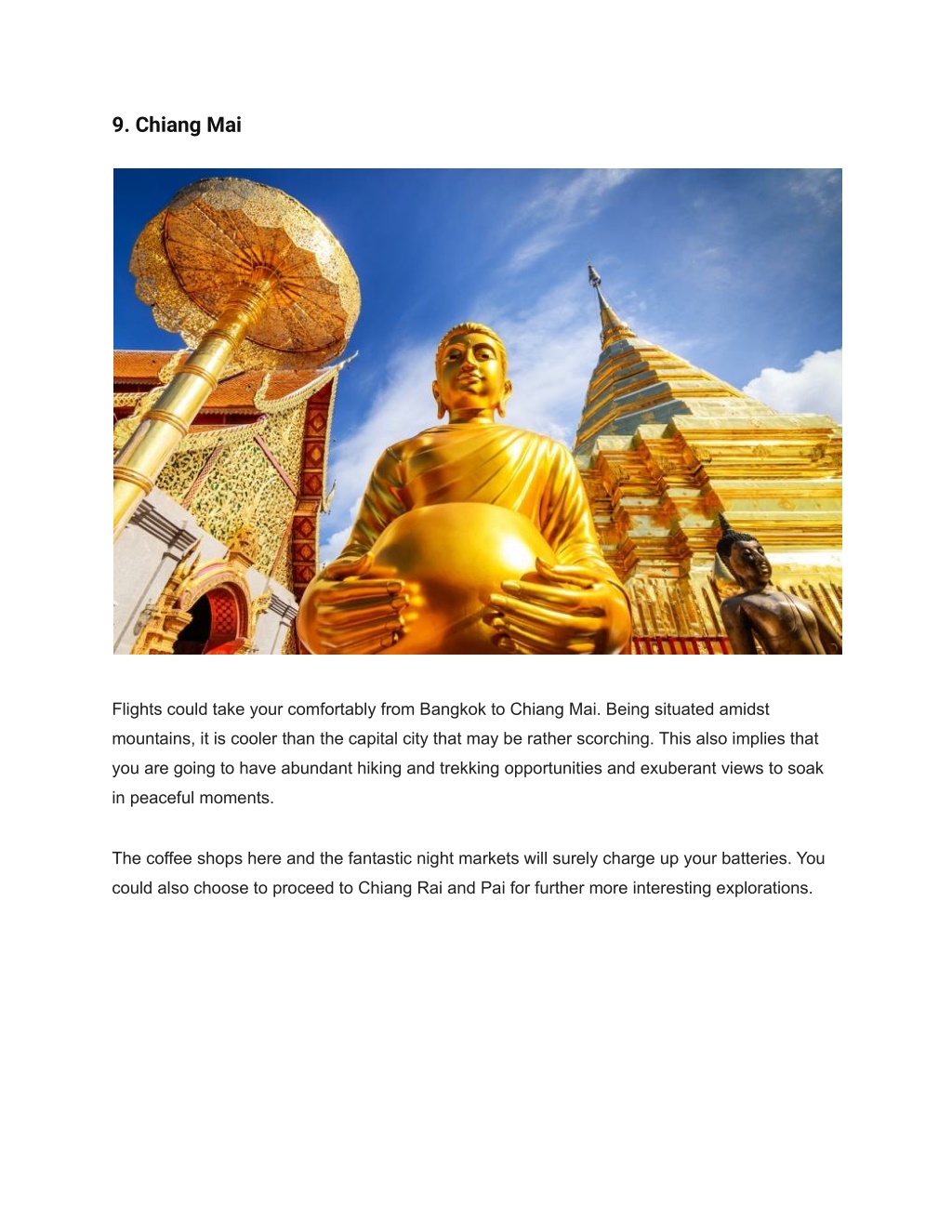 9. Chiang Mai

Flights could take your comfortably from Bangkok to Chiang Mai. Being situated amidst mountains, it is cooler than the capital city that may be rather scorching. This also implies that you are going to have abundant hiking and trekking opportunities and exuberant views to soak in peaceful moments.

The coffee shops here and the fantastic night markets will surely charge up your batteries. You could also choose to proceed to Chiang Rai and Pai for further more interesting explorations.